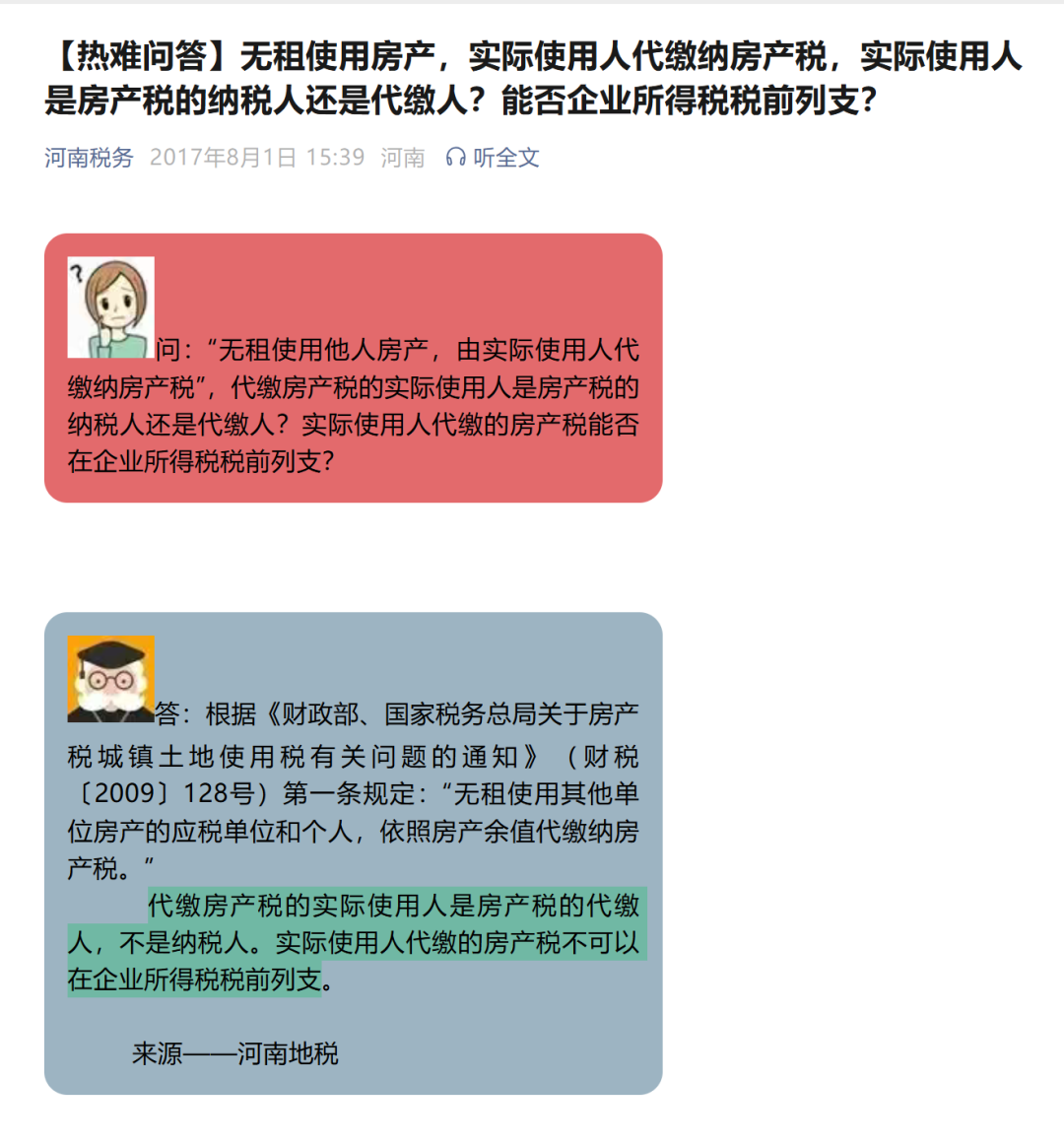 【热难问答】无租使用房产，实际使用人代缴纳房产税，实际使用人是房产税的纳税人还是代缴人？能否企业所得税税前列支？

河南税务 2017年8月1日 15:39 河南 听全文

问：“无租使用他人房产，由实际使用人代缴纳房产税”，代缴房产税的实际使用人是房产税的纳税人还是代缴人？实际使用人代缴的房产税能否在企业所得税税前列支？

答：根据《财政部、国家税务总局关于房产税城镇土地使用税有关问题的通知》（财税〔2009〕128号）第一条规定：“无租使用其他单位房产的应税单位和个人，依照房产余值代缴纳房产税。”

代缴房产税的实际使用人是房产税的代缴人，不是纳税人。实际使用人代缴的房产税不可以在企业所得税税前列支。

来源——河南地税